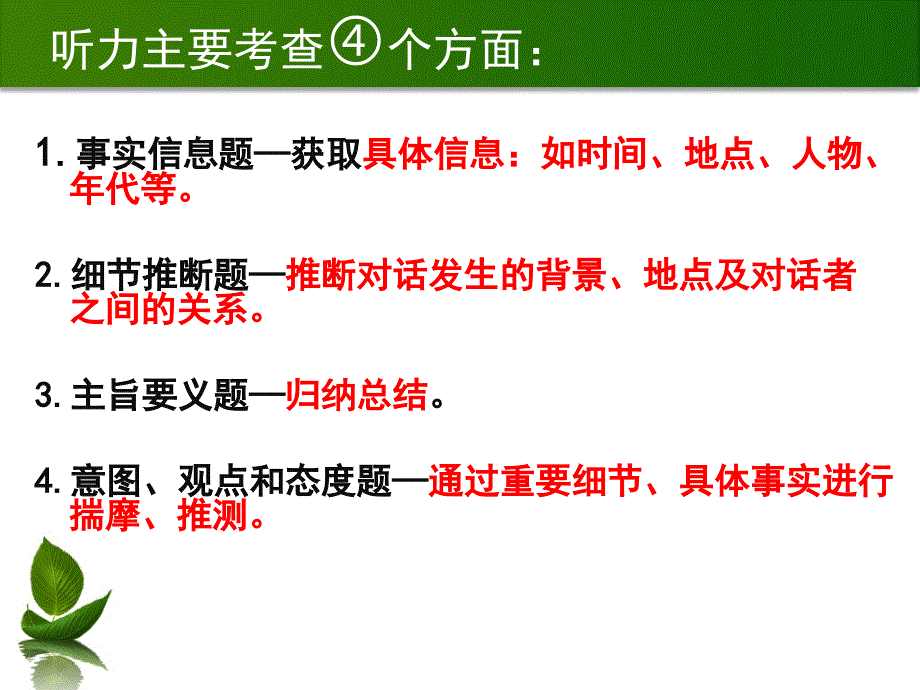 听力主要考查④个方面：

1. 事实信息题—获取具体信息：如时间、地点、人物、年代等。

2. 细节推断题—推断对话发生的背景、地点及对话者之间的关系。

3. 主旨要义题—归纳总结。

4. 意图、观点和态度题—通过重要细节、具体事实进行揣摩、推测。